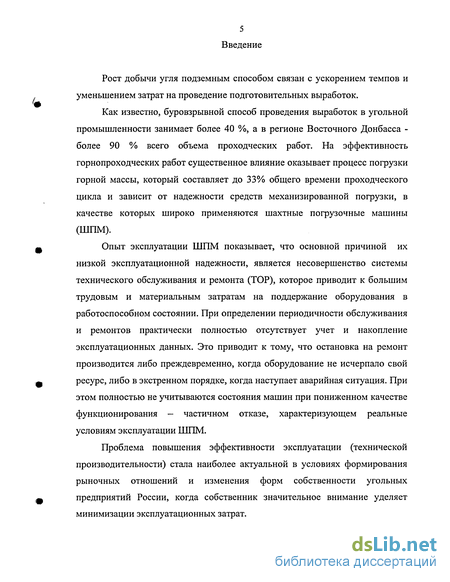 5

Введение

Рост добычи угля подземным способом связан с ускорением темпов и уменьшением затрат на проведение подготовительных выработок.

Как известно, буровзрывной способ проведения выработок в угольной промышленности занимает более 40 %, а в регионе Восточного Донбасса - более 90 % всего объема проходческих работ. На эффективность горнопроходческих работ существенное влияние оказывает процесс погрузки горной массы, который составляет до 33% общего времени проходческого цикла и зависит от надежности средств механизированной погрузки, в качестве которых широко применяются шахтные погрузочные машины (ШПМ).

Опыт эксплуатации ШПМ показывает, что основной причиной их низкой эксплуатационной надежности, является несовершенство системы технического обслуживания и ремонта (ТОР), которое приводит к большим трудовым и материальным затратам на поддержание оборудования в работоспособном состоянии. При определении периодичности обслуживания и ремонтов практически полностью отсутствует учет и накопление эксплуатационных данных. Это приводит к тому, что остановка на ремонт производится либо преждевременно, когда оборудование не исчерпало свой ресурс, либо в экстренном порядке, когда наступает аварийная ситуация. При этом полностью не учитываются состояния машин при пониженном качестве функционирования – частичном отказе, характеризующем реальные условиям эксплуатации ШПМ.

Проблема повышения эффективности эксплуатации (технической производительности) стала наиболее актуальной в условиях формирования рыночных отношений и изменения форм собственности угольных предприятий России, когда собственник значительное внимание уделяет минимизации эксплуатационных затрат.

dsLib.net
библиотека диссертаций